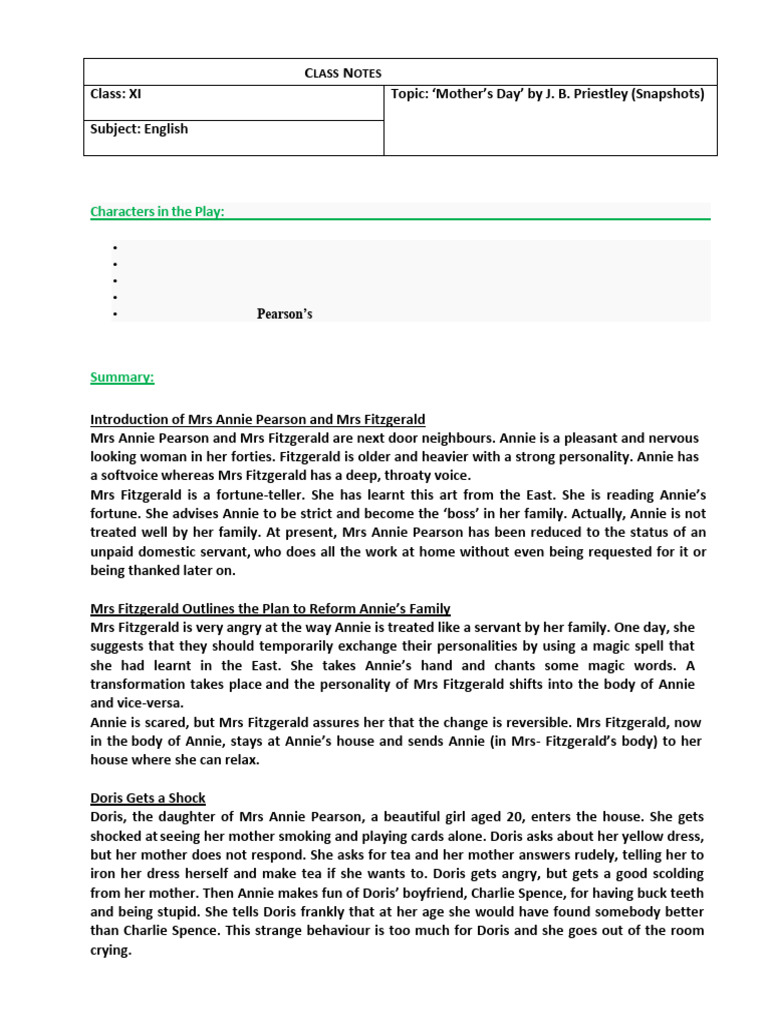 | CLASS NOTES | |
|---|---|
| Class: XI | Topic: 'Mother's Day' by J. B. Priestley (Snapshots) |
| Subject: English | |

Characters in the Play:

•
•
•
•
• Pearson's

Summary:

Introduction of Mrs Annie Pearson and Mrs Fitzgerald
Mrs Annie Pearson and Mrs Fitzgerald are next door neighbours. Annie is a pleasant and nervous looking woman in her forties. Fitzgerald is older and heavier with a strong personality. Annie has a softvoice whereas Mrs Fitzgerald has a deep, throaty voice.
Mrs Fitzgerald is a fortune-teller. She has learnt this art from the East. She is reading Annie's fortune. She advises Annie to be strict and become the 'boss' in her family. Actually, Annie is not treated well by her family. At present, Mrs Annie Pearson has been reduced to the status of an unpaid domestic servant, who does all the work at home without even being requested for it or being thanked later on.

Mrs Fitzgerald Outlines the Plan to Reform Annie's Family
Mrs Fitzgerald is very angry at the way Annie is treated like a servant by her family. One day, she suggests that they should temporarily exchange their personalities by using a magic spell that she had learnt in the East. She takes Annie's hand and chants some magic words. A transformation takes place and the personality of Mrs Fitzgerald shifts into the body of Annie and vice-versa.
Annie is scared, but Mrs Fitzgerald assures her that the change is reversible. Mrs Fitzgerald, now in the body of Annie, stays at Annie's house and sends Annie (in Mrs- Fitzgerald's body) to her house where she can relax.

Doris Gets a Shock
Doris, the daughter of Mrs Annie Pearson, a beautiful girl aged 20, enters the house. She gets shocked at seeing her mother smoking and playing cards alone. Doris asks about her yellow dress, but her mother does not respond. She asks for tea and her mother answers rudely, telling her to iron her dress herself and make tea if she wants to. Doris gets angry, but gets a good scolding from her mother. Then Annie makes fun of Doris' boyfriend, Charlie Spence, for having buck teeth and being stupid. She tells Doris frankly that at her age she would have found somebody better than Charlie Spence. This strange behaviour is too much for Doris and she goes out of the room crying.